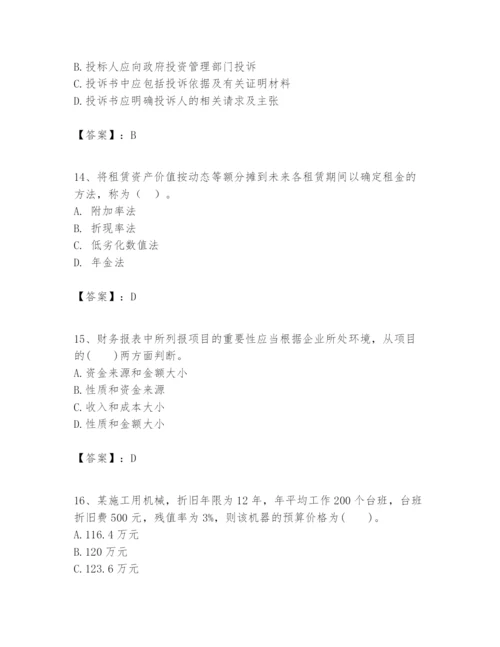 B. 投标人应向政府投资管理部门投诉
C. 投诉书中应包括投诉依据及有关证明材料
D. 投诉书应明确投诉人的相关请求及主张

【答案】：B

14、将租赁资产价值按动态等额分摊到未来各租赁期间以确定租金的方法，称为（ ）。
A. 附加率法
B. 折现率法
C. 低劣化数值法
D. 年金法

【答案】：D

15、财务报表中所列报项目的重要性应当根据企业所处环境，从项目的(　　)两方面判断。
A. 资金来源和金额大小
B. 性质和资金来源
C. 收入和成本大小
D. 性质和金额大小

【答案】：D

16、某施工用机械，折旧年限为 12 年，年平均工作 200 个台班，台班折旧费 500 元，残值率为 3%，则该机器的预算价格为(　　)。
A. 116.4 万元
B. 120 万元
C. 123.6 万元